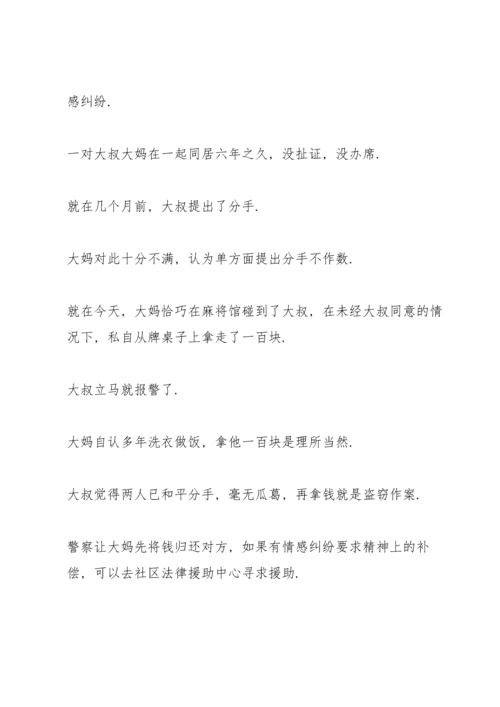 感纠纷.

一对大叔大妈在一起同居六年之久，没扯证，没办席.

就在几个月前，大叔提出了分手.

大妈对此十分不满，认为单方面提出分手不作数.

就在今天，大妈恰巧在麻将馆碰到了大叔，在未经大叔同意的情况下，私自从牌桌子上拿走了一百块.

大叔立马就报警了.

大妈自认多年洗衣做饭，拿他一百块是理所当然.

大叔觉得两人已和平分手，毫无瓜葛，再拿钱就是盗窃作案.

警察让大妈先将钱归还对方，如果有情感纠纷要求精神上的补偿，可以去社区法律援助中心寻求援助.